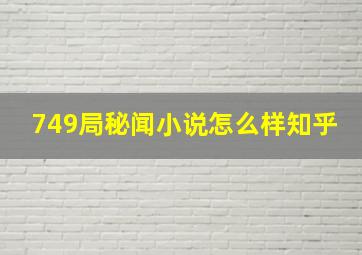 749局秘闻小说怎么样知乎